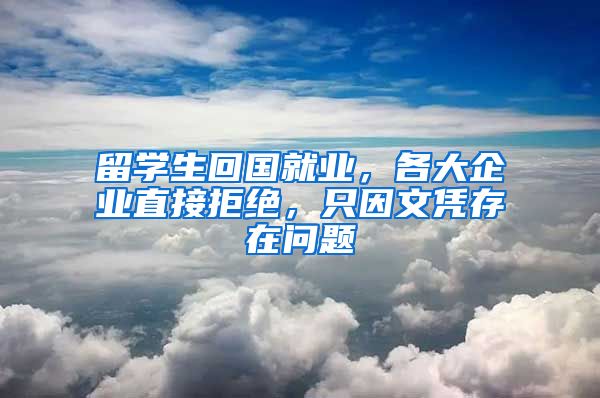 留学生回国就业，各大企业直接拒绝，只因文凭存在问题